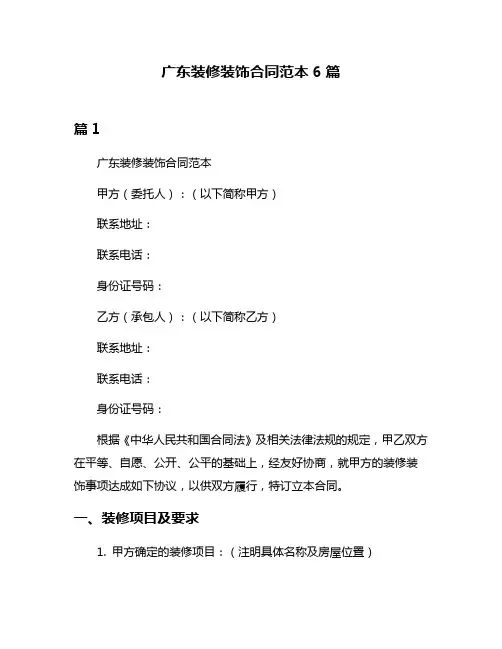 广东装修装饰合同范本 6 篇

篇 1

广东装修装饰合同范本

甲方（委托人）：（以下简称甲方）

联系地址：

联系电话：

身份证号码：

乙方（承包人）：（以下简称乙方）

联系地址：

联系电话：

身份证号码：

根据《中华人民共和国合同法》及相关法律法规的规定，甲乙双方在平等、自愿、公开、公平的基础上，经友好协商，就甲方的装修装饰事项达成如下协议，以供双方履行，特订立本合同。

一、装修项目及要求

1. 甲方确定的装修项目：（注明具体名称及房屋位置）